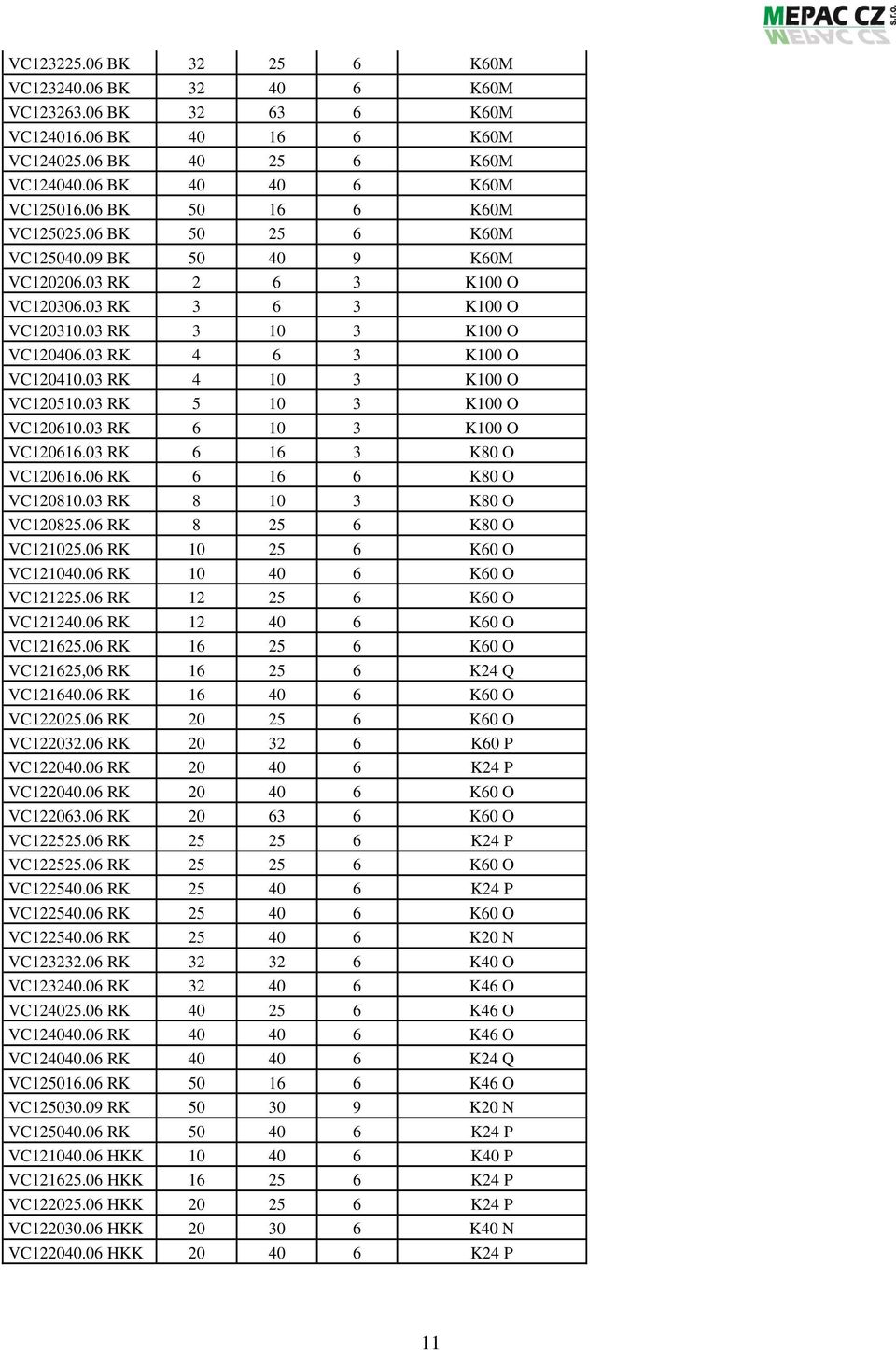 MEPAC CZ s.r.o.

| | | | | |
|---|---|---|---|---|
| VC123225.06 BK | 32 | 25 | 6 | K60M |
| VC123240.06 BK | 32 | 40 | 6 | K60M |
| VC123263.06 BK | 32 | 63 | 6 | K60M |
| VC124016.06 BK | 40 | 16 | 6 | K60M |
| VC124025.06 BK | 40 | 25 | 6 | K60M |
| VC124040.06 BK | 40 | 40 | 6 | K60M |
| VC125016.06 BK | 50 | 16 | 6 | K60M |
| VC125025.06 BK | 50 | 25 | 6 | K60M |
| VC125040.09 BK | 50 | 40 | 9 | K60M |
| VC120206.03 RK | 2 | 6 | 3 | K100 O |
| VC120306.03 RK | 3 | 6 | 3 | K100 O |
| VC120310.03 RK | 3 | 10 | 3 | K100 O |
| VC120406.03 RK | 4 | 6 | 3 | K100 O |
| VC120410.03 RK | 4 | 10 | 3 | K100 O |
| VC120510.03 RK | 5 | 10 | 3 | K100 O |
| VC120610.03 RK | 6 | 10 | 3 | K100 O |
| VC120616.03 RK | 6 | 16 | 3 | K80 O |
| VC120616.06 RK | 6 | 16 | 6 | K80 O |
| VC120810.03 RK | 8 | 10 | 3 | K80 O |
| VC120825.06 RK | 8 | 25 | 6 | K80 O |
| VC121025.06 RK | 10 | 25 | 6 | K60 O |
| VC121040.06 RK | 10 | 40 | 6 | K60 O |
| VC121225.06 RK | 12 | 25 | 6 | K60 O |
| VC121240.06 RK | 12 | 40 | 6 | K60 O |
| VC121625.06 RK | 16 | 25 | 6 | K60 O |
| VC121625,06 RK | 16 | 25 | 6 | K24 Q |
| VC121640.06 RK | 16 | 40 | 6 | K60 O |
| VC122025.06 RK | 20 | 25 | 6 | K60 O |
| VC122032.06 RK | 20 | 32 | 6 | K60 P |
| VC122040.06 RK | 20 | 40 | 6 | K24 P |
| VC122040.06 RK | 20 | 40 | 6 | K60 O |
| VC122063.06 RK | 20 | 63 | 6 | K60 O |
| VC122525.06 RK | 25 | 25 | 6 | K24 P |
| VC122525.06 RK | 25 | 25 | 6 | K60 O |
| VC122540.06 RK | 25 | 40 | 6 | K24 P |
| VC122540.06 RK | 25 | 40 | 6 | K60 O |
| VC122540.06 RK | 25 | 40 | 6 | K20 N |
| VC123232.06 RK | 32 | 32 | 6 | K40 O |
| VC123240.06 RK | 32 | 40 | 6 | K46 O |
| VC124025.06 RK | 40 | 25 | 6 | K46 O |
| VC124040.06 RK | 40 | 40 | 6 | K46 O |
| VC124040.06 RK | 40 | 40 | 6 | K24 Q |
| VC125016.06 RK | 50 | 16 | 6 | K46 O |
| VC125030.09 RK | 50 | 30 | 9 | K20 N |
| VC125040.06 RK | 50 | 40 | 6 | K24 P |
| VC121040.06 HKK | 10 | 40 | 6 | K40 P |
| VC121625.06 HKK | 16 | 25 | 6 | K24 P |
| VC122025.06 HKK | 20 | 25 | 6 | K24 P |
| VC122030.06 HKK | 20 | 30 | 6 | K40 N |
| VC122040.06 HKK | 20 | 40 | 6 | K24 P |

11